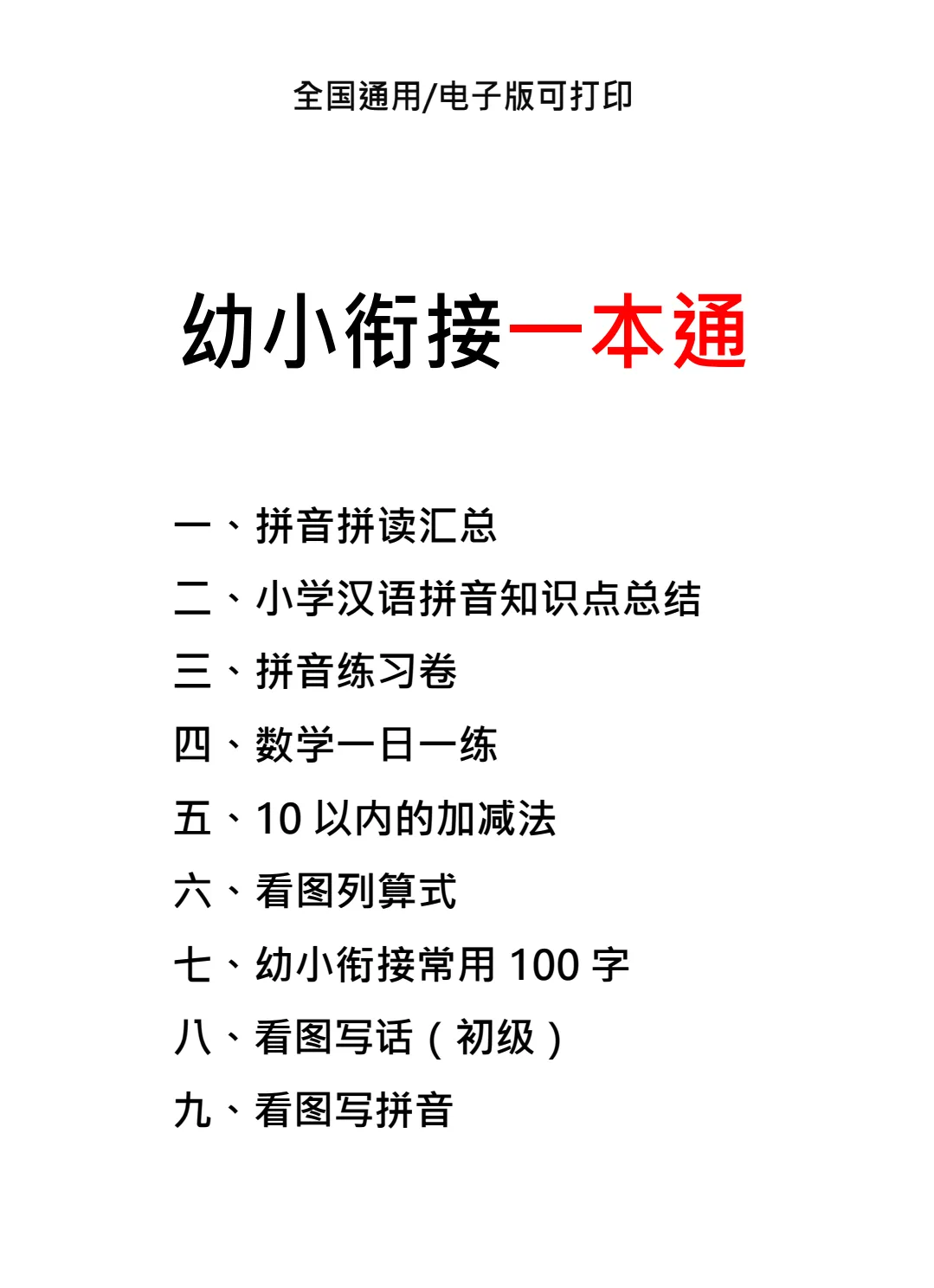 全国通用/电子版可打印

幼小衔接一本通

一、拼音拼读汇总
二、小学汉语拼音知识点总结
三、拼音练习卷
四、数学一日一练
五、10以内的加减法
六、看图列算式
七、幼小衔接常用100字
八、看图写话（初级）
九、看图写拼音